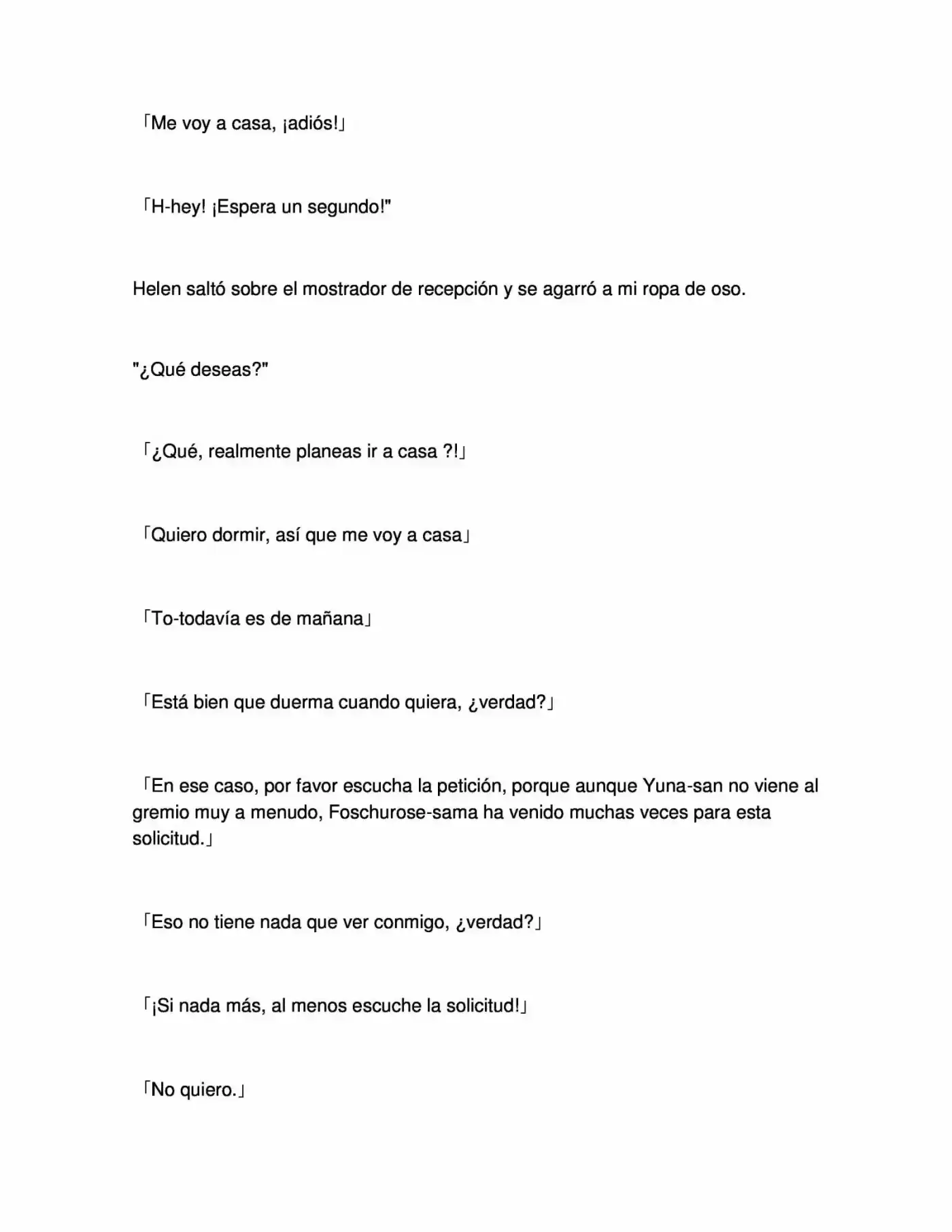 「Me voy a casa, ¡adiós!」

「H-hey! ¡Espera un segundo!"

Helen saltó sobre el mostrador de recepción y se agarró a mi ropa de oso.

"¿Qué deseas?"

「¿Qué, realmente planeas ir a casa ?!」

「Quiero dormir, así que me voy a casa」

「To-todavía es de mañana」

「Está bien que duerma cuando quiera, ¿verdad?」

「En ese caso, por favor escucha la petición, porque aunque Yuna-san no viene al gremio muy a menudo, Foschurose-sama ha venido muchas veces para esta solicitud.」

「Eso no tiene nada que ver conmigo, ¿verdad?」

「¡Si nada más, al menos escuche la solicitud!」

「No quiero.」